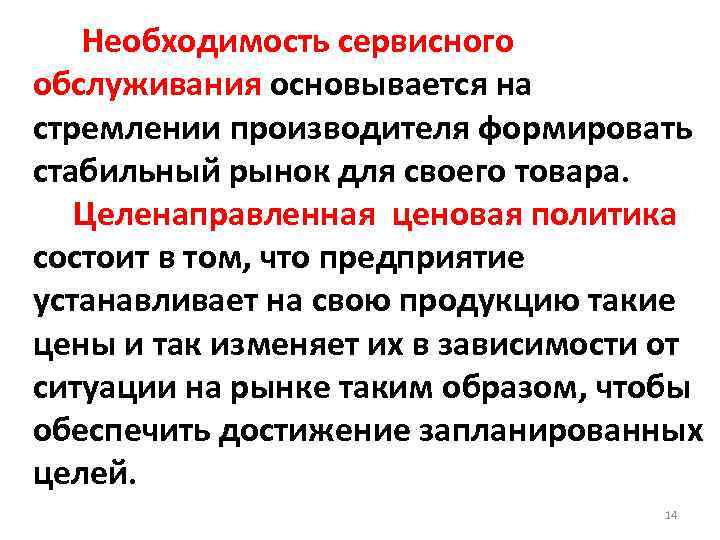 Необходимость сервисного обслуживания основывается на стремлении производителя формировать стабильный рынок для своего товара.

Целенаправленная ценовая политика состоит в том, что предприятие устанавливает на свою продукцию такие цены и так изменяет их в зависимости от ситуации на рынке таким образом, чтобы обеспечить достижение запланированных целей.

14